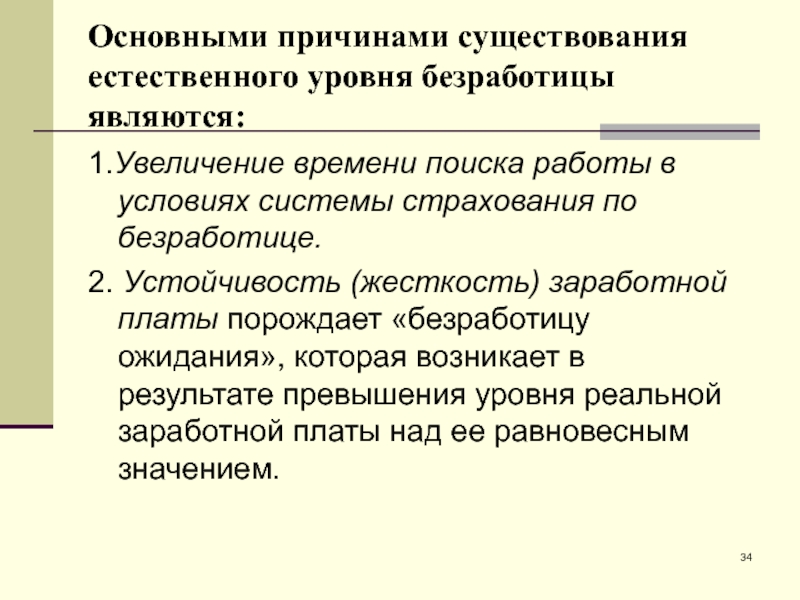 Основными причинами существования естественного уровня безработицы являются:

1.Увеличение времени поиска работы в условиях системы страхования по безработице.

2. Устойчивость (жесткость) заработной платы порождает «безработицу ожидания», которая возникает в результате превышения уровня реальной заработной платы над ее равновесным значением.

34